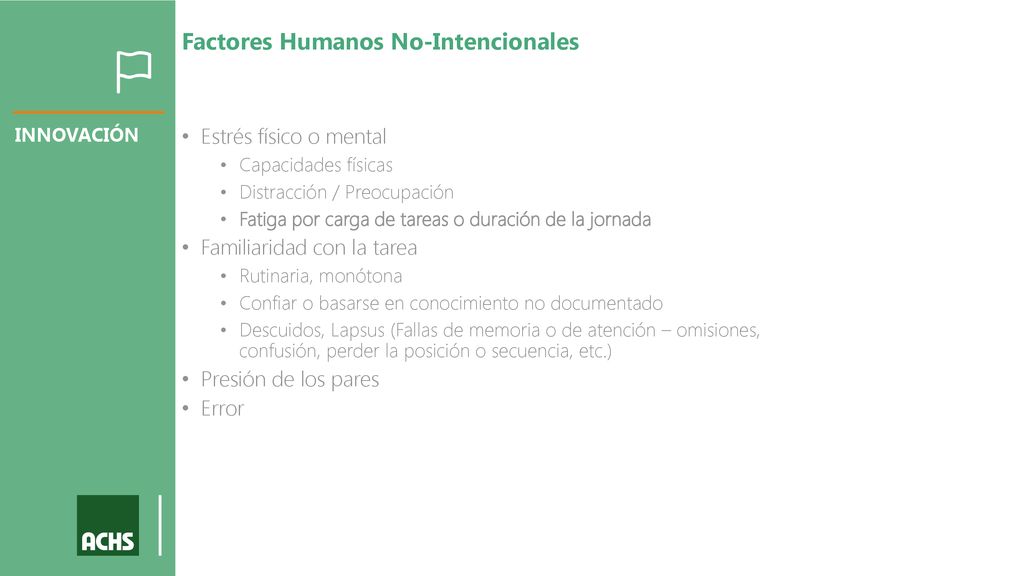 INNOVACIÓN

Factores Humanos No-Intencionales

• Estrés físico o mental
  • Capacidades físicas
  • Distracción / Preocupación
  • Fatiga por carga de tareas o duración de la jornada
• Familiaridad con la tarea
  • Rutinaria, monótona
  • Confiar o basarse en conocimiento no documentado
  • Descuidos, Lapsus (Fallas de memoria o de atención – omisiones, confusión, perder la posición o secuencia, etc.)
• Presión de los pares
• Error

ACHS